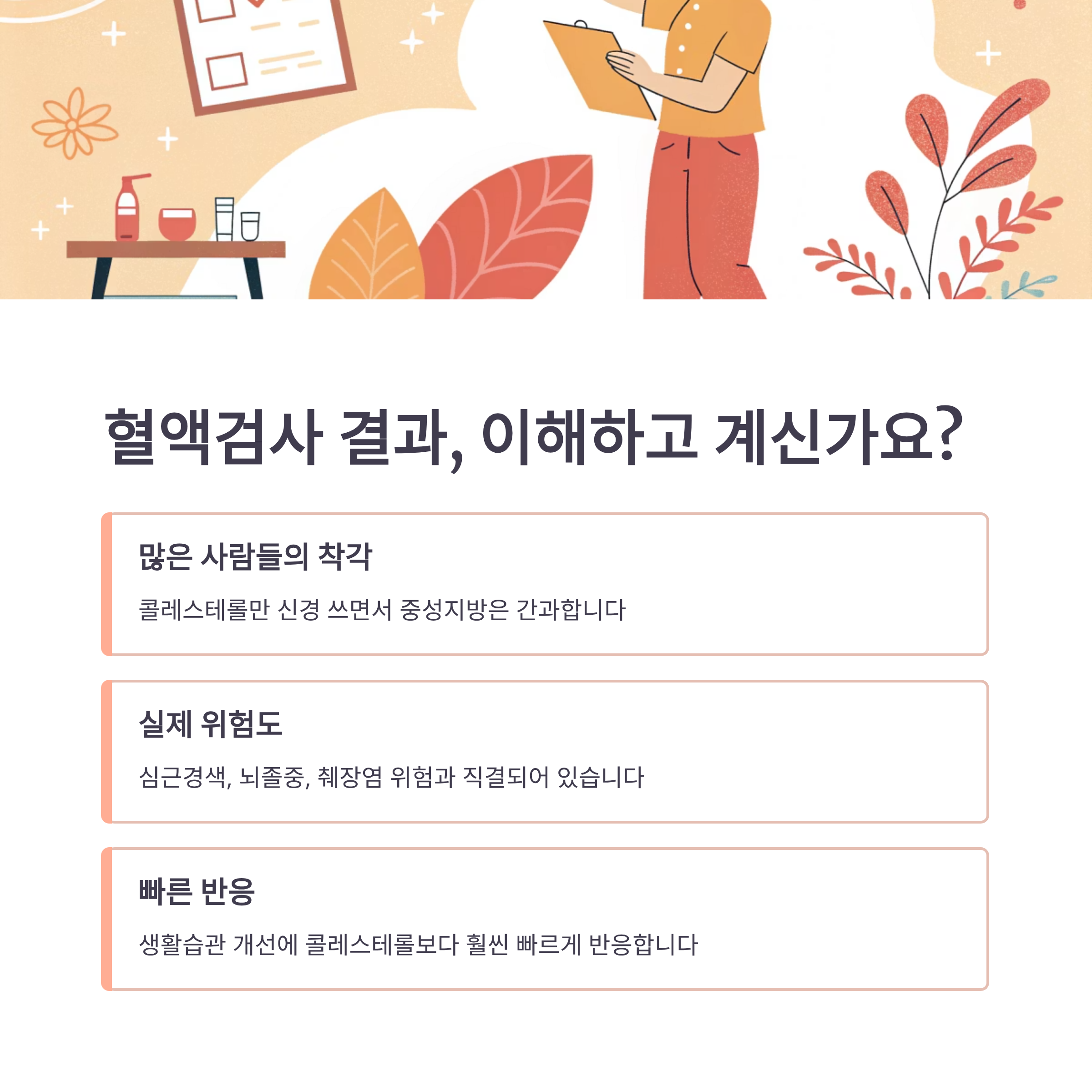 혈액검사 결과, 이해하고 계신가요?

많은 사람들의 착각

콜레스테롤만 신경 쓰면서 중성지방은 간과합니다

실제 위험도

심근경색, 뇌졸중, 췌장염 위험과 직결되어 있습니다

빠른 반응

생활습관 개선에 콜레스테롤보다 훨씬 빠르게 반응합니다